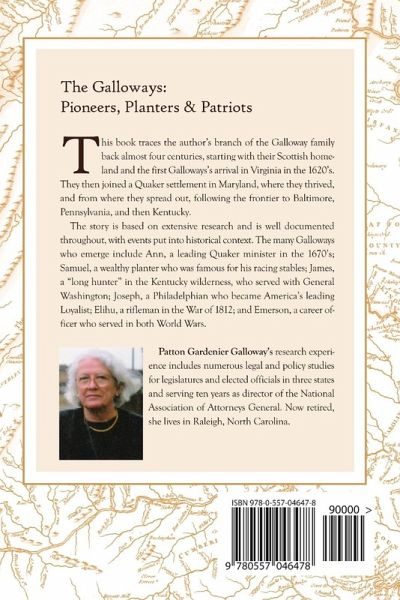 The Galloways:
Pioneers, Planters & Patriots

This book traces the author's branch of the Galloway family back almost four centuries, starting with their Scottish homeland and the first Galloways's arrival in Virginia in the 1620's. They then joined a Quaker settlement in Maryland, where they thrived, and from where they spread out, following the frontier to Baltimore, Pennsylvania, and then Kentucky.

The story is based on extensive research and is well documented throughout, with events put into historical context. The many Galloways who emerge include Ann, a leading Quaker minister in the 1670's; Samuel, a wealthy planter who was famous for his racing stables; James, a "long hunter" in the Kentucky wilderness, who served with General Washington; Joseph, a Philadelphian who became America's leading Loyalist; Elihu, a rifleman in the War of 1812; and Emerson, a career officer who served in both World Wars.

Patton Gardenier Galloway's research experience includes numerous legal and policy studies for legislatures and elected officials in three states and serving ten years as director of the National Association of Attorneys General. Now retired, she lives in Raleigh, North Carolina.

ISBN 978-0-557-04647-8
90000 >
9 780557 046478